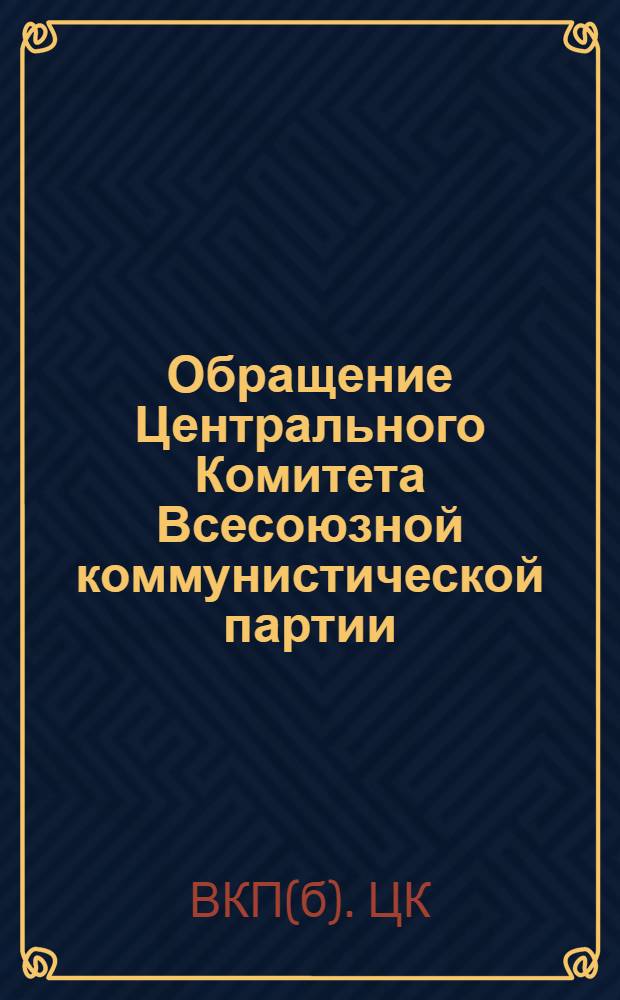 Обращение Центрального Комитета Всесоюзной коммунистической партии

ВКП(б). ЦК